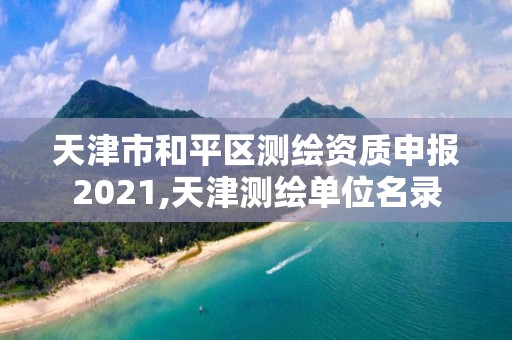 天津市和平区测绘资质申报2021,天津测绘单位名录